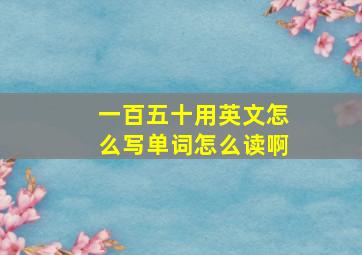 一百五十用英文怎么写单词怎么读啊